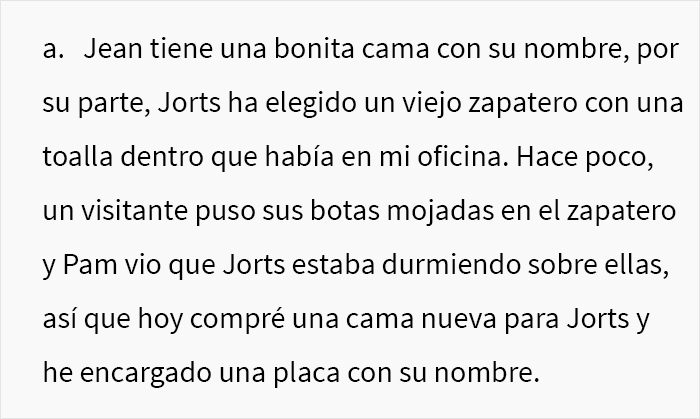 a. Jean tiene una bonita cama con su nombre, por su parte, Jorts ha elegido un viejo zapatero con una toalla dentro que había en mi oficina. Hace poco, un visitante puso sus botas mojadas en el zapatero y Pam vio que Jorts estaba durmiendo sobre ellas, así que hoy compré una cama nueva para Jorts y he encargado una placa con su nombre.